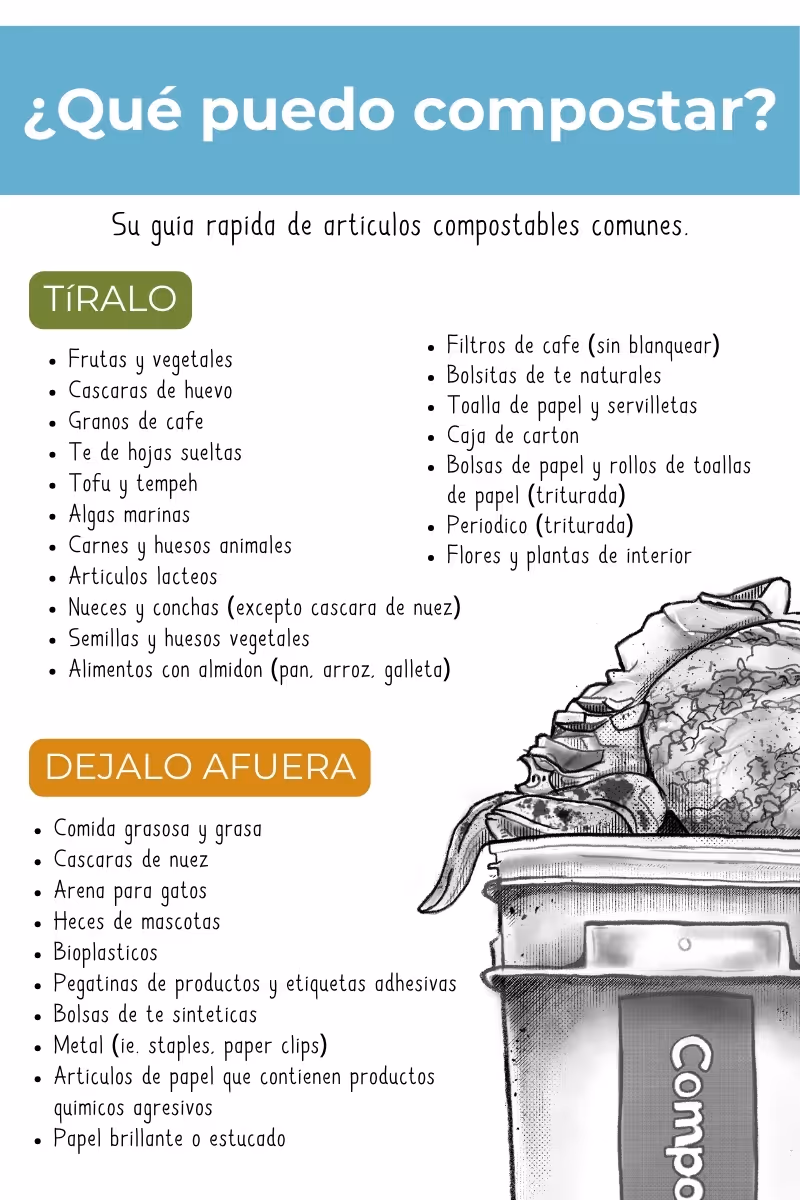 ¿Qué puedo compostar?

Su guia rapida de articulos compostables comunes.

TíRALO

- Frutas y vegetales
- Cascaras de huevo
- Granos de cafe
- Te de hojas sueltas
- Tofu y tempeh
- Algas marinas
- Carnes y huesos animales
- Articulos lacteos
- Nueces y conchas (excepto cascara de nuez)
- Semillas y huesos vegetales
- Alimentos con almidon (pan, arroz, galleta)

- Filtros de cafe (sin blanquear)
- Bolsitas de te naturales
- Toalla de papel y servilletas
- Caja de carton
- Bolsas de papel y rollos de toallas de papel (triturada)
- Periodico (triturada)
- Flores y plantas de interior

DEJALO AFUERA

- Comida grasosa y grasa
- Cascaras de nuez
- Arena para gatos
- Heces de mascotas
- Bioplasticos
- Pegatinas de productos y etiquetas adhesivas
- Bolsas de te sinteticas
- Metal (ie. staples, paper clips)
- Articulos de papel que contienen productos quimicos agresivos
- Papel brillante o estucado

Compo